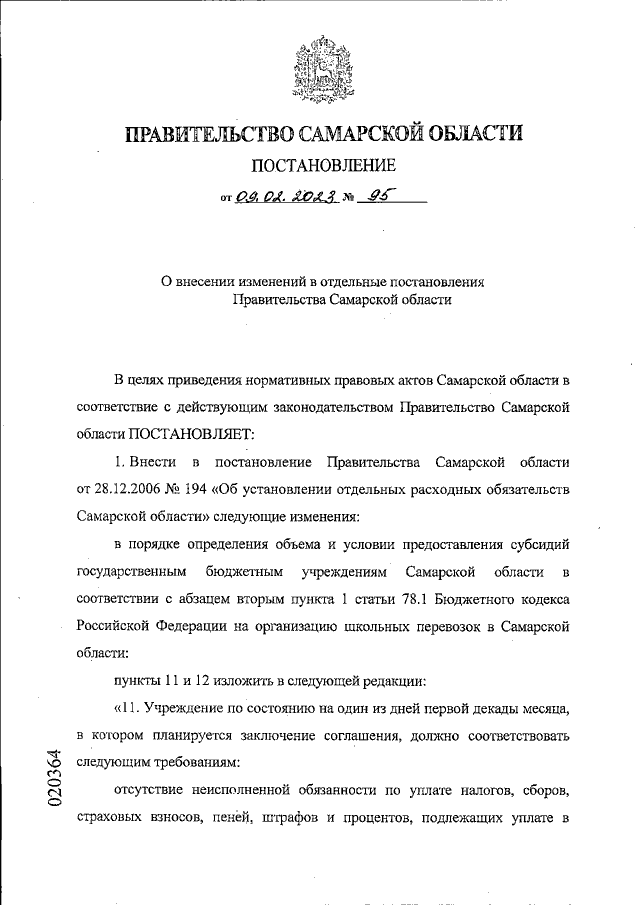 ПРАВИТЕЛЬСТВО САМАРСКОЙ ОБЛАСТИ

ПОСТАНОВЛЕНИЕ

от 09.02.2023 № 95

О внесении изменений в отдельные постановления Правительства Самарской области

В целях приведения нормативных правовых актов Самарской области в соответствие с действующим законодательством Правительство Самарской области ПОСТАНОВЛЯЕТ:

1. Внести в постановление Правительства Самарской области от 28.12.2006 № 194 «Об установлении отдельных расходных обязательств Самарской области» следующие изменения:

в порядке определения объема и условии предоставления субсидий государственным бюджетным учреждениям Самарской области в соответствии с абзацем вторым пункта 1 статьи 78.1 Бюджетного кодекса Российской Федерации на организацию школьных перевозок в Самарской области:

пункты 11 и 12 изложить в следующей редакции:

«11. Учреждение по состоянию на один из дней первой декады месяца, в котором планируется заключение соглашения, должно соответствовать следующим требованиям:

отсутствие неисполненной обязанности по уплате налогов, сборов, страховых взносов, пеней, штрафов и процентов, подлежащих уплате в

020364